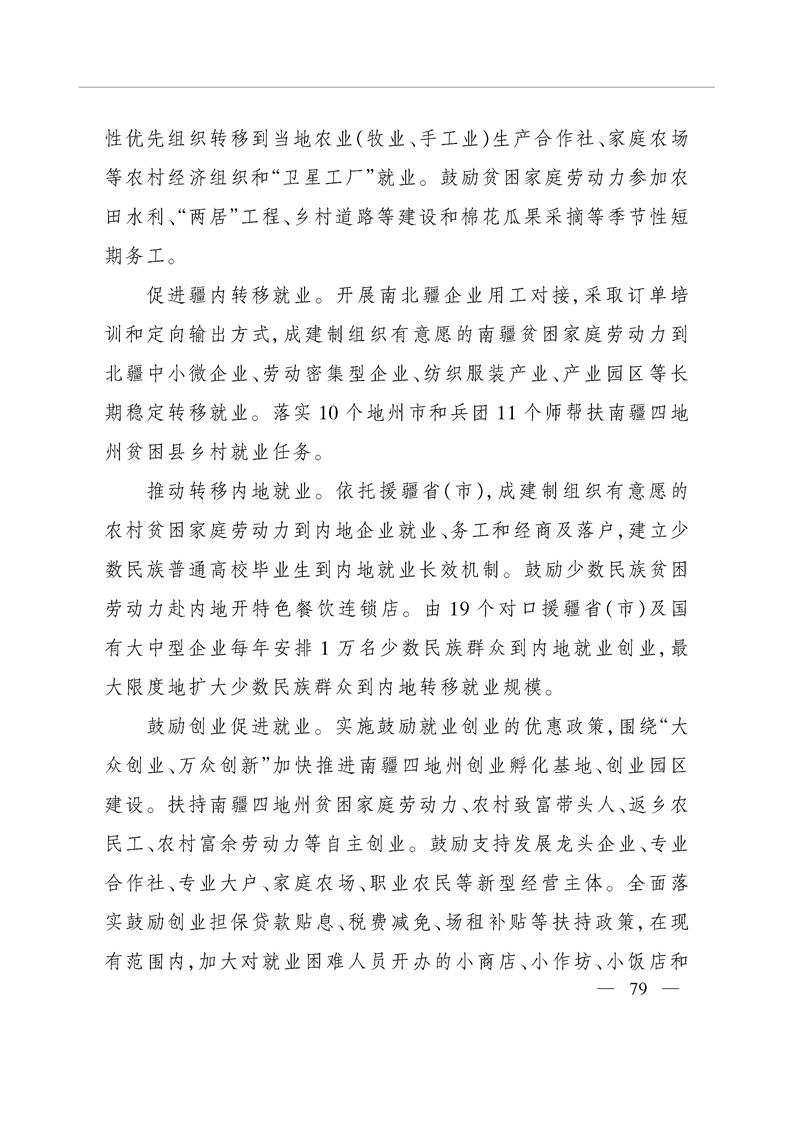 性优先组织转移到当地农业(牧业、手工业)生产合作社、家庭农场等农村经济组织和“卫星工厂”就业。鼓励贫困家庭劳动力参加农田水利、“两居”工程、乡村道路等建设和棉花瓜果采摘等季节性短期务工。

促进疆内转移就业。开展南北疆企业用工对接,采取订单培训和定向输出方式,成建制组织有意愿的南疆贫困家庭劳动力到北疆中小微企业、劳动密集型企业、纺织服装产业、产业园区等长期稳定转移就业。落实10个地州市和兵团11个师帮扶南疆四地州贫困县乡村就业任务。

推动转移内地就业。依托援疆省(市),成建制组织有意愿的农村贫困家庭劳动力到内地企业就业、务工和经商及落户,建立少数民族普通高校毕业生到内地就业长效机制。鼓励少数民族贫困劳动力赴内地开特色餐饮连锁店。由19个对口援疆省(市)及国有大中型企业每年安排1万名少数民族群众到内地就业创业,最大限度地扩大少数民族群众到内地转移就业规模。

鼓励创业促进就业。实施鼓励就业创业的优惠政策,围绕“大众创业、万众创新”加快推进南疆四地州创业孵化基地、创业园区建设。扶持南疆四地州贫困家庭劳动力、农村致富带头人、返乡农民工、农村富余劳动力等自主创业。鼓励支持发展龙头企业、专业合作社、专业大户、家庭农场、职业农民等新型经营主体。全面落实鼓励创业担保贷款贴息、税费减免、场租补贴等扶持政策,在现有范围内,加大对就业困难人员开办的小商店、小作坊、小饭店和

— 79 —